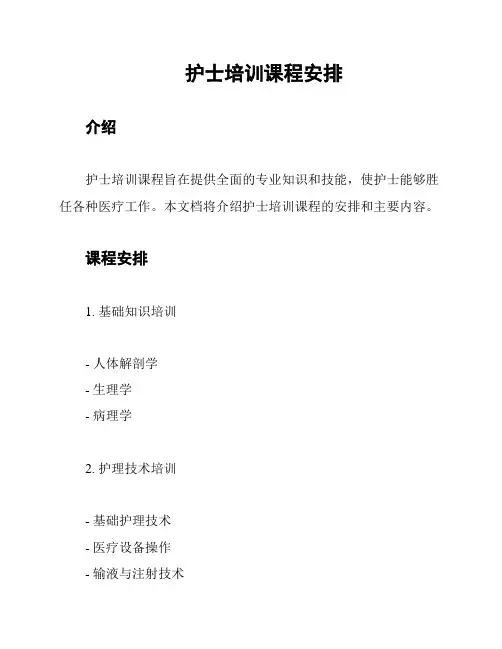 护士培训课程安排

介绍

护士培训课程旨在提供全面的专业知识和技能，使护士能够胜任各种医疗工作。本文档将介绍护士培训课程的安排和主要内容。

课程安排

1. 基础知识培训

- 人体解剖学
- 生理学
- 病理学

2. 护理技术培训

- 基础护理技术
- 医疗设备操作
- 输液与注射技术